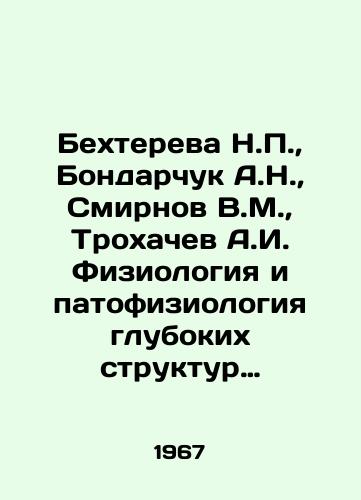 Бехтерева Н.П., Бондарчук А.Н., Смирнов В.М., Трохачев А.И. Физиология и патофизиология глубоких структур…

1967